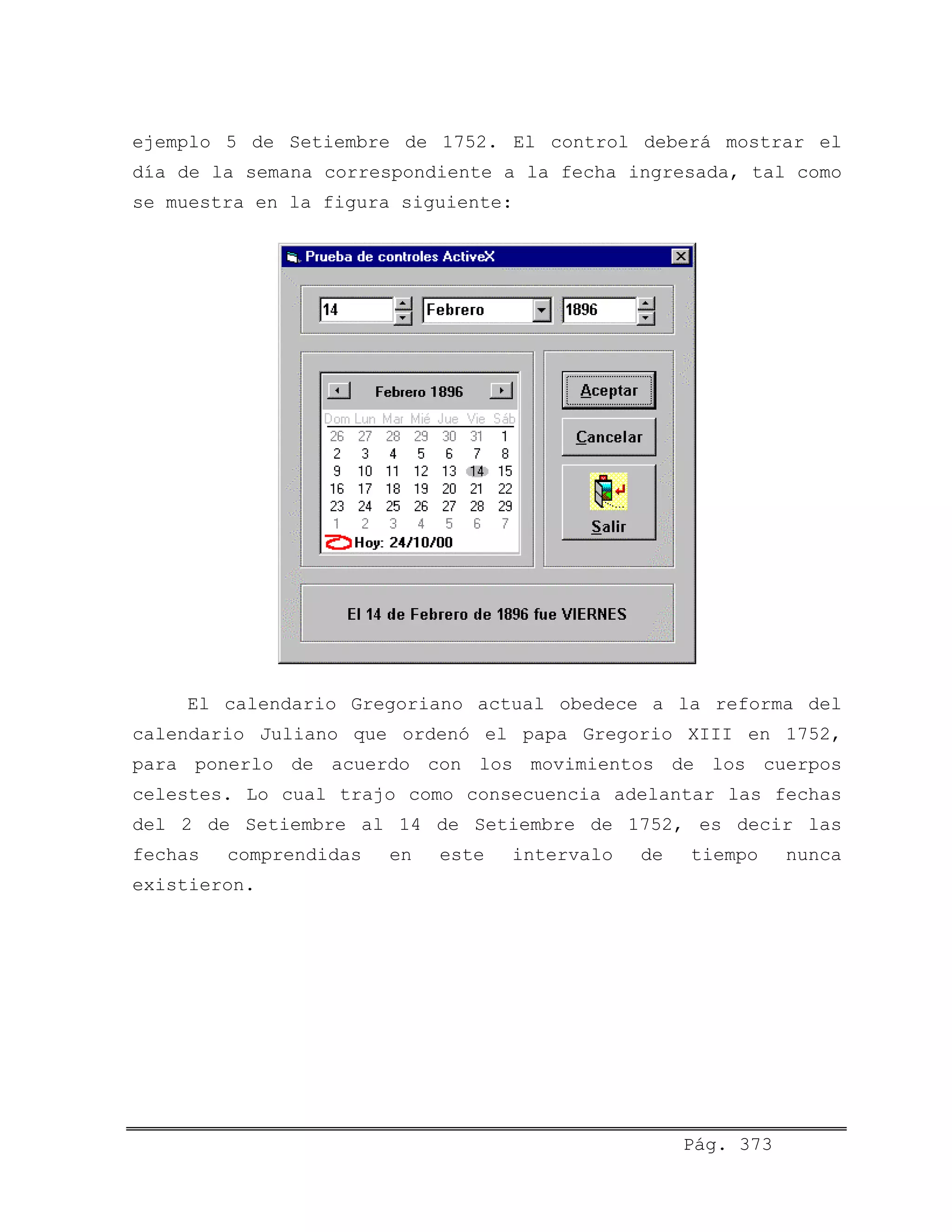 ejemplo 5 de Setiembre de 1752. El control deberá mostrar el día de la semana correspondiente a la fecha ingresada, tal como se muestra en la figura siguiente:

Prueba de controles ActiveX

14

Febrero

1896

Febrero 1896

| Dom | Lun | Mar | Mié | Jue | Vie | Sáb |
|---|---|---|---|---|---|---|
| 26 | 27 | 28 | 29 | 30 | 31 | 1 |
| 2 | 3 | 4 | 5 | 6 | 7 | 8 |
| 9 | 10 | 11 | 12 | 13 | 14 | 15 |
| 16 | 17 | 18 | 19 | 20 | 21 | 22 |
| 23 | 24 | 25 | 26 | 27 | 28 | 29 |
| 1 | 2 | 3 | 4 | 5 | 6 | 7 |

Hoy: 24/10/00

Aceptar

Cancelar

Salir

El 14 de Febrero de 1896 fue VIERNES

El calendario Gregoriano actual obedece a la reforma del calendario Juliano que ordenó el papa Gregorio XIII en 1752, para ponerlo de acuerdo con los movimientos de los cuerpos celestes. Lo cual trajo como consecuencia adelantar las fechas del 2 de Setiembre al 14 de Setiembre de 1752, es decir las fechas comprendidas en este intervalo de tiempo nunca existieron.

Pág. 373